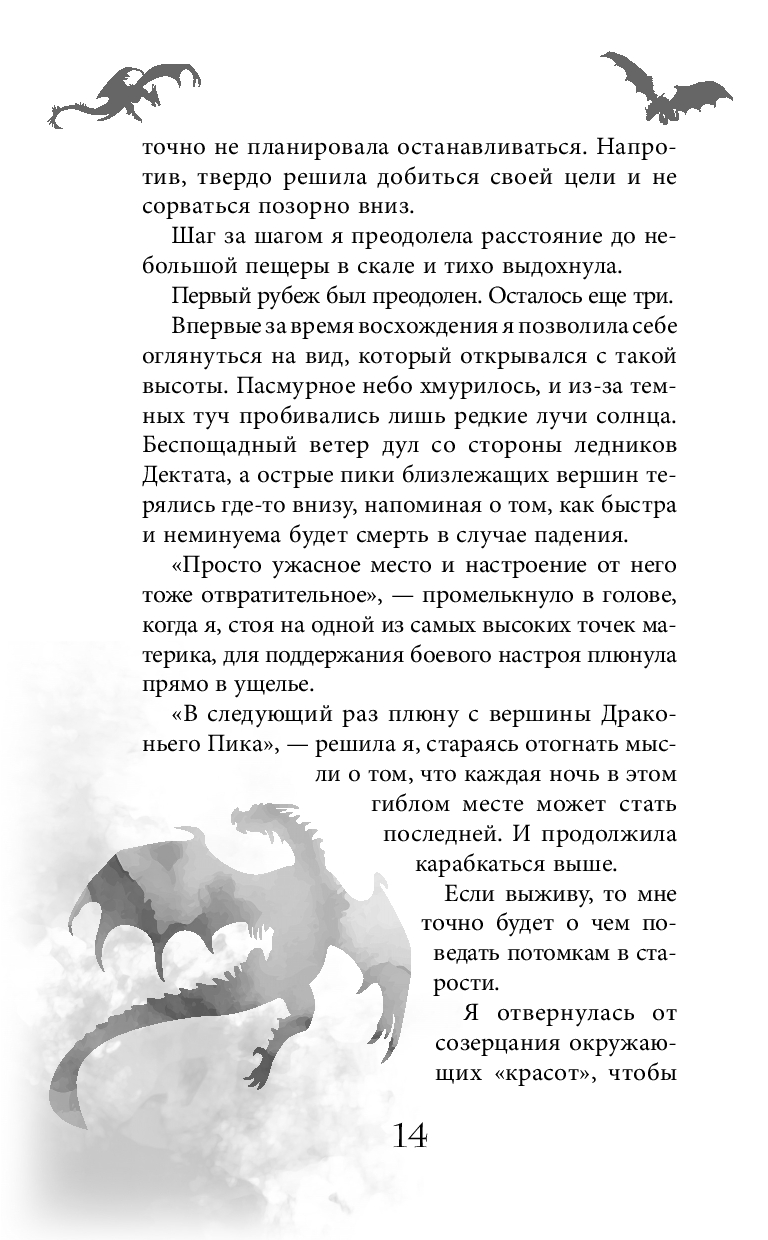 точно не планировала останавливаться. Напротив, твердо решила добиться своей цели и не сорваться позорно вниз.

Шаг за шагом я преодолела расстояние до небольшой пещеры в скале и тихо выдохнула.

Первый рубеж был преодолен. Осталось еще три.

Впервые за время восхождения я позволила себе оглянуться на вид, который открывался с такой высоты. Пасмурное небо хмурилось, и из-за темных туч пробивались лишь редкие лучи солнца. Беспощадный ветер дул со стороны ледников Дектата, а острые пики близлежащих вершин терялись где-то внизу, напоминая о том, как быстра и неминуема будет смерть в случае падения.

«Просто ужасное место и настроение от него тоже отвратительное», — промелькнуло в голове, когда я, стоя на одной из самых высоких точек материка, для поддержания боевого настроя плюнула прямо в ущелье.

«В следующий раз плюну с вершины Драконьего Пика», — решила я, стараясь отогнать мысли о том, что каждая ночь в этом гиблом месте может стать последней. И продолжила карабкаться выше.

Если выживу, то мне точно будет о чем поведать потомкам в старости.

Я отвернулась от созерцания окружающих «красот», чтобы

14